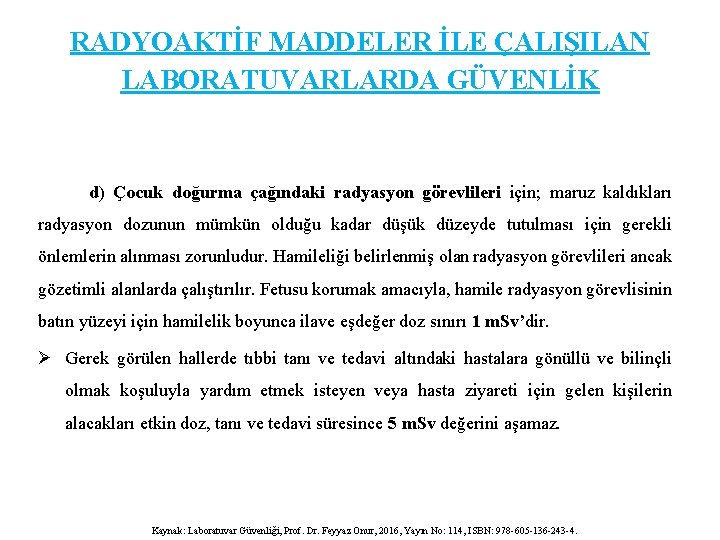 RADYOAKTİF MADDELER İLE ÇALIŞILAN LABORATUVARLARDA GÜVENLİK

d) Çocuk doğurma çağındaki radyasyon görevlileri için; maruz kaldıkları radyasyon dozunun mümkün olduğu kadar düşük düzeyde tutulması için gerekli önlemlerin alınması zorunludur. Hamileliği belirlenmiş olan radyasyon görevlileri ancak gözetimli alanlarda çalıştırılır. Fetusu korumak amacıyla, hamile radyasyon görevlisinin batın yüzeyi için hamilelik boyunca ilave eşdeğer doz sınırı 1 mSv'dir.

➢ Gerek görülen hallerde tıbbi tanı ve tedavi altındaki hastalara gönüllü ve bilinçli olmak koşuluyla yardım etmek isteyen veya hasta ziyareti için gelen kişilerin alacakları etkin doz, tanı ve tedavi süresince 5 mSv değerini aşamaz.

Kaynak: Laboratuvar Güvenliği, Prof. Dr. Feyyaz Onur, 2016, Yayın No: 114, ISBN: 978-605-136-243-4.